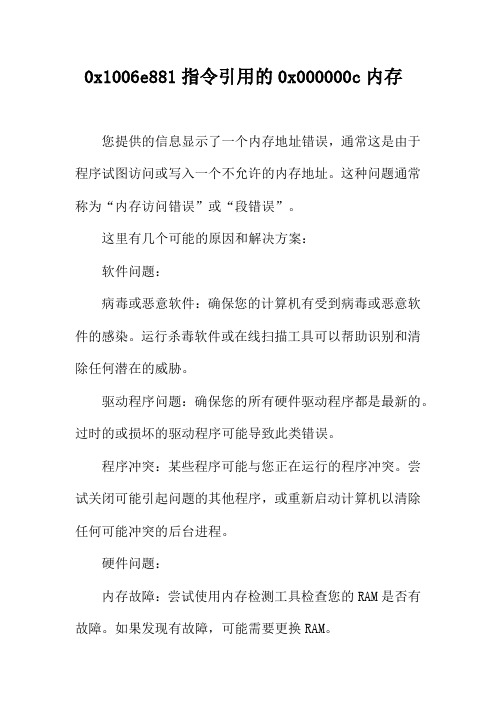 0x1006e881 指令引用的 0x000000c 内存

您提供的信息显示了一个内存地址错误，通常这是由于程序试图访问或写入一个不允许的内存地址。这种问题通常称为“内存访问错误”或“段错误”。

这里有几个可能的原因和解决方案：

软件问题：

病毒或恶意软件：确保您的计算机有受到病毒或恶意软件的感染。运行杀毒软件或在线扫描工具可以帮助识别和清除任何潜在的威胁。

驱动程序问题：确保您的所有硬件驱动程序都是最新的。过时的或损坏的驱动程序可能导致此类错误。

程序冲突：某些程序可能与您正在运行的程序冲突。尝试关闭可能引起问题的其他程序，或重新启动计算机以清除任何可能冲突的后台进程。

硬件问题：

内存故障：尝试使用内存检测工具检查您的 RAM 是否有故障。如果发现有故障，可能需要更换 RAM。